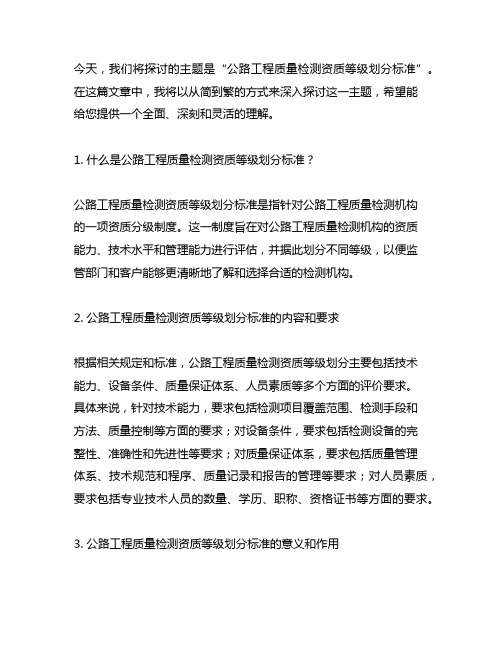 今天，我们将探讨的主题是“公路工程质量检测资质等级划分标准”。在这篇文章中，我将以从简到繁的方式来深入探讨这一主题，希望能给您提供一个全面、深刻和灵活的理解。

1. 什么是公路工程质量检测资质等级划分标准？

公路工程质量检测资质等级划分标准是指针对公路工程质量检测机构的一项资质分级制度。这一制度旨在对公路工程质量检测机构的资质能力、技术水平和管理能力进行评估，并据此划分不同等级，以便监管部门和客户能够更清晰地了解和选择合适的检测机构。

2. 公路工程质量检测资质等级划分标准的内容和要求

根据相关规定和标准，公路工程质量检测资质等级划分主要包括技术能力、设备条件、质量保证体系、人员素质等多个方面的评价要求。具体来说，针对技术能力，要求包括检测项目覆盖范围、检测手段和方法、质量控制等方面的要求；对设备条件，要求包括检测设备的完整性、准确性和先进性等要求；对质量保证体系，要求包括质量管理体系、技术规范和程序、质量记录和报告的管理等要求；对人员素质，要求包括专业技术人员的数量、学历、职称、资格证书等方面的要求。

3. 公路工程质量检测资质等级划分标准的意义和作用